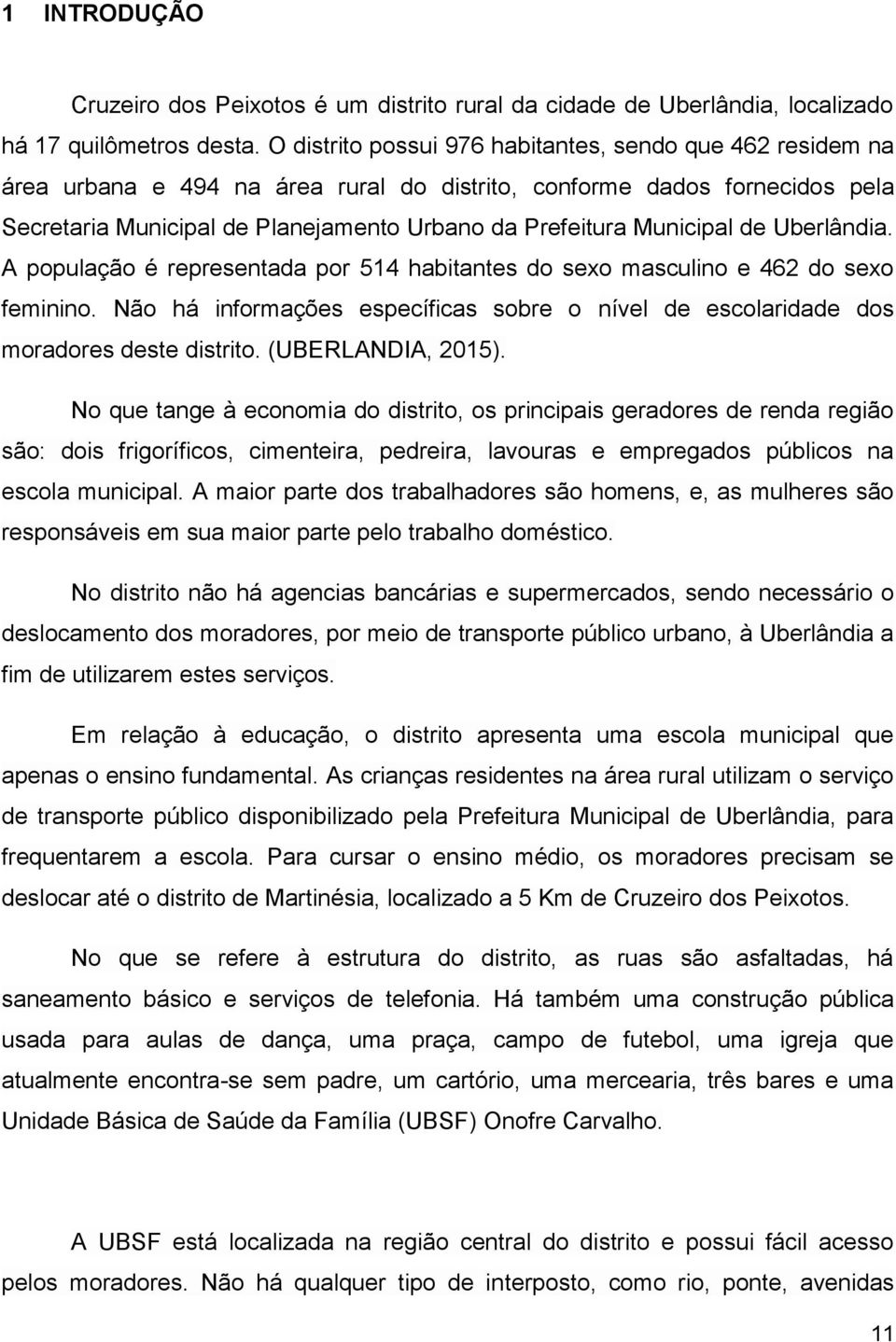 1 INTRODUÇÃO

Cruzeiro dos Peixotos é um distrito rural da cidade de Uberlândia, localizado há 17 quilômetros desta. O distrito possui 976 habitantes, sendo que 462 residem na área urbana e 494 na área rural do distrito, conforme dados fornecidos pela Secretaria Municipal de Planejamento Urbano da Prefeitura Municipal de Uberlândia. A população é representada por 514 habitantes do sexo masculino e 462 do sexo feminino. Não há informações específicas sobre o nível de escolaridade dos moradores deste distrito. (UBERLANDIA, 2015).

No que tange à economia do distrito, os principais geradores de renda região são: dois frigoríficos, cimenteira, pedreira, lavouras e empregados públicos na escola municipal. A maior parte dos trabalhadores são homens, e, as mulheres são responsáveis em sua maior parte pelo trabalho doméstico.

No distrito não há agencias bancárias e supermercados, sendo necessário o deslocamento dos moradores, por meio de transporte público urbano, à Uberlândia a fim de utilizarem estes serviços.

Em relação à educação, o distrito apresenta uma escola municipal que apenas o ensino fundamental. As crianças residentes na área rural utilizam o serviço de transporte público disponibilizado pela Prefeitura Municipal de Uberlândia, para frequentarem a escola. Para cursar o ensino médio, os moradores precisam se deslocar até o distrito de Martinésia, localizado a 5 Km de Cruzeiro dos Peixotos.

No que se refere à estrutura do distrito, as ruas são asfaltadas, há saneamento básico e serviços de telefonia. Há também uma construção pública usada para aulas de dança, uma praça, campo de futebol, uma igreja que atualmente encontra-se sem padre, um cartório, uma mercearia, três bares e uma Unidade Básica de Saúde da Família (UBSF) Onofre Carvalho.

A UBSF está localizada na região central do distrito e possui fácil acesso pelos moradores. Não há qualquer tipo de interposto, como rio, ponte, avenidas

11